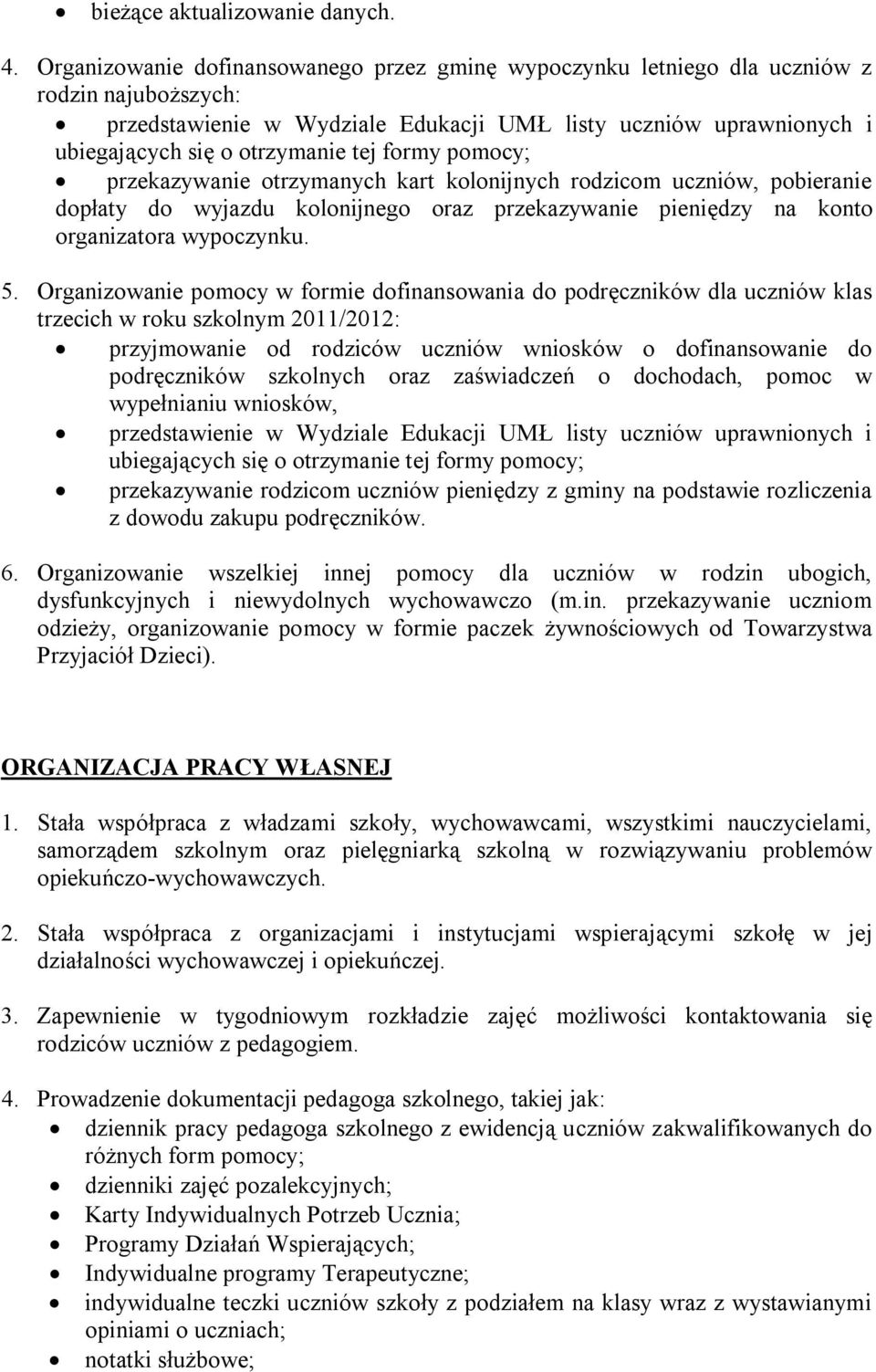 • bieżące aktualizowanie danych.

4. Organizowanie dofinansowanego przez gminę wypoczynku letniego dla uczniów z rodzin najuboższych:
• przedstawienie w Wydziale Edukacji UMŁ listy uczniów uprawnionych i ubiegających się o otrzymanie tej formy pomocy;
• przekazywanie otrzymanych kart kolonijnych rodzicom uczniów, pobieranie dopłaty do wyjazdu kolonijnego oraz przekazywanie pieniędzy na konto organizatora wypoczynku.

5. Organizowanie pomocy w formie dofinansowania do podręczników dla uczniów klas trzecich w roku szkolnym 2011/2012:
• przyjmowanie od rodziców uczniów wniosków o dofinansowanie do podręczników szkolnych oraz zaświadczeń o dochodach, pomoc w wypełnianiu wniosków,
• przedstawienie w Wydziale Edukacji UMŁ listy uczniów uprawnionych i ubiegających się o otrzymanie tej formy pomocy;
• przekazywanie rodzicom uczniów pieniędzy z gminy na podstawie rozliczenia z dowodu zakupu podręczników.

6. Organizowanie wszelkiej innej pomocy dla uczniów w rodzin ubogich, dysfunkcyjnych i niewydolnych wychowawczo (m.in. przekazywanie uczniom odzieży, organizowanie pomocy w formie paczek żywnościowych od Towarzystwa Przyjaciół Dzieci).

ORGANIZACJA PRACY WŁASNEJ

1. Stała współpraca z władzami szkoły, wychowawcami, wszystkimi nauczycielami, samorządem szkolnym oraz pielęgniarką szkolną w rozwiązywaniu problemów opiekuńczo-wychowawczych.

2. Stała współpraca z organizacjami i instytucjami wspierającymi szkołę w jej działalności wychowawczej i opiekuńczej.

3. Zapewnienie w tygodniowym rozkładzie zajęć możliwości kontaktowania się rodziców uczniów z pedagogiem.

4. Prowadzenie dokumentacji pedagoga szkolnego, takiej jak:
• dziennik pracy pedagoga szkolnego z ewidencją uczniów zakwalifikowanych do różnych form pomocy;
• dzienniki zajęć pozalekcyjnych;
• Karty Indywidualnych Potrzeb Ucznia;
• Programy Działań Wspierających;
• Indywidualne programy Terapeutyczne;
• indywidualne teczki uczniów szkoły z podziałem na klasy wraz z wystawianymi opiniami o uczniach;
• notatki służbowe;